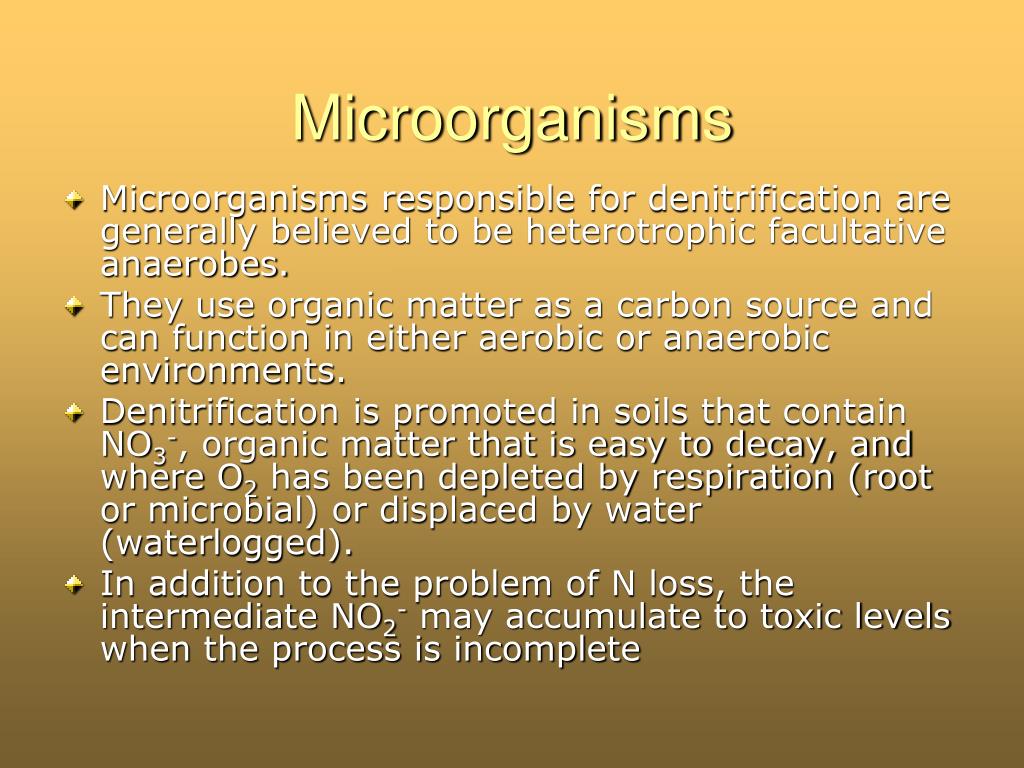 Microorganisms

Microorganisms responsible for denitrification are generally believed to be heterotrophic facultative anaerobes.

They use organic matter as a carbon source and can function in either aerobic or anaerobic environments.

Denitrification is promoted in soils that contain $NO_3^-$, organic matter that is easy to decay, and where $O_2$ has been depleted by respiration (root or microbial) or displaced by water (waterlogged).

In addition to the problem of N loss, the intermediate $NO_2^-$ may accumulate to toxic levels when the process is incomplete